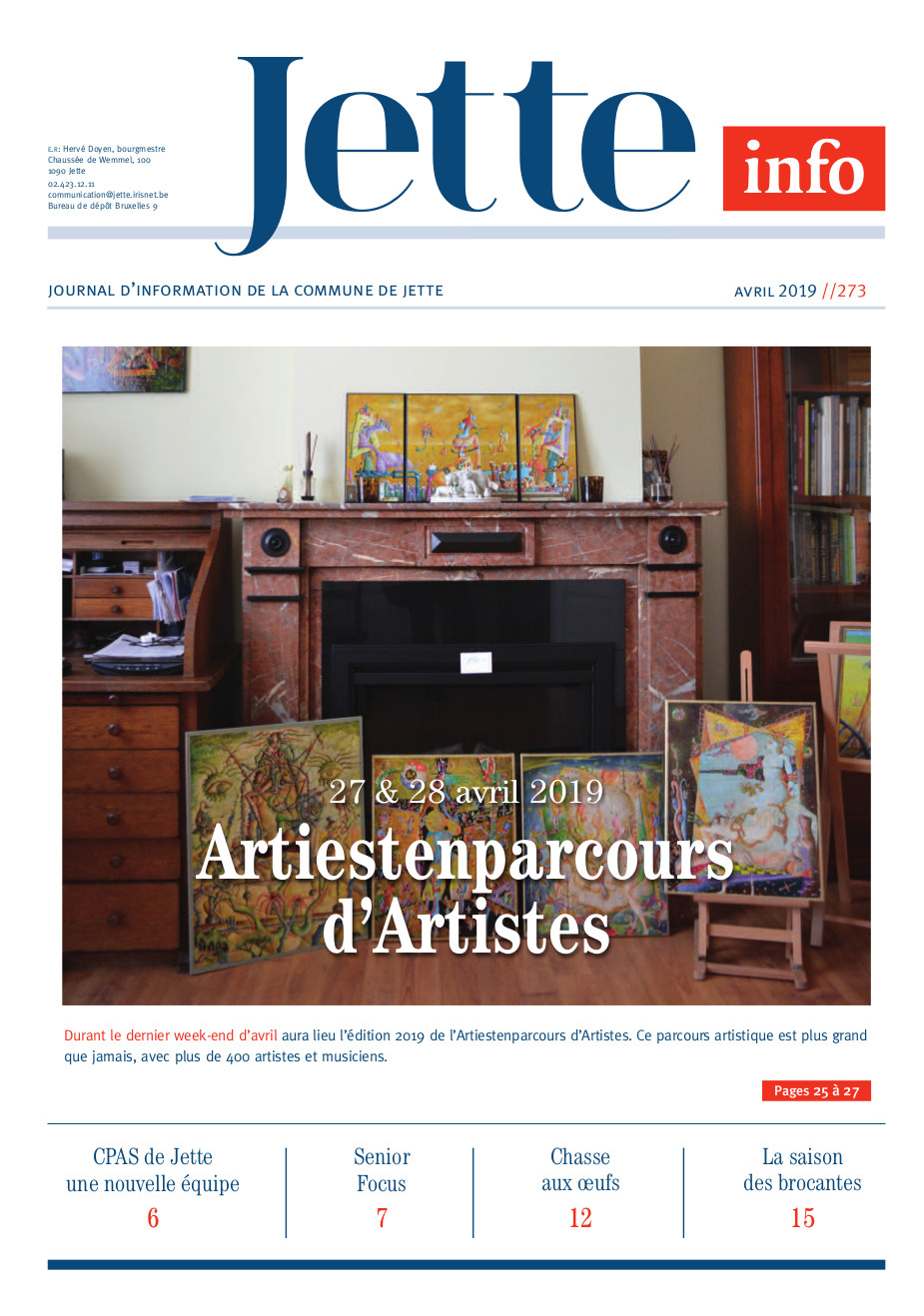 E.R: Hervé Doyen, bourgmestre
Chaussée de Wemmel, 100
1090 Jette
02.423.12.11
communication@jette.irisnet.be
Bureau de dépôt Bruxelles 9

Jette info

JOURNAL D'INFORMATION DE LA COMMUNE DE JETTE

AVRIL 2019 //273

27 & 28 avril 2019
Artiestenparcours d'Artistes

Durant le dernier week-end d'avril aura lieu l'édition 2019 de l'Artiestenparcours d'Artistes. Ce parcours artistique est plus grand que jamais, avec plus de 400 artistes et musiciens.

Pages 25 à 27

CPAS de Jette
une nouvelle équipe
6

Senior
Focus
7

Chasse
aux œufs
12

La saison
des brocantes
15